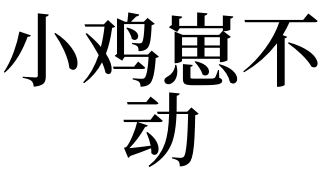 小鸡崽不动